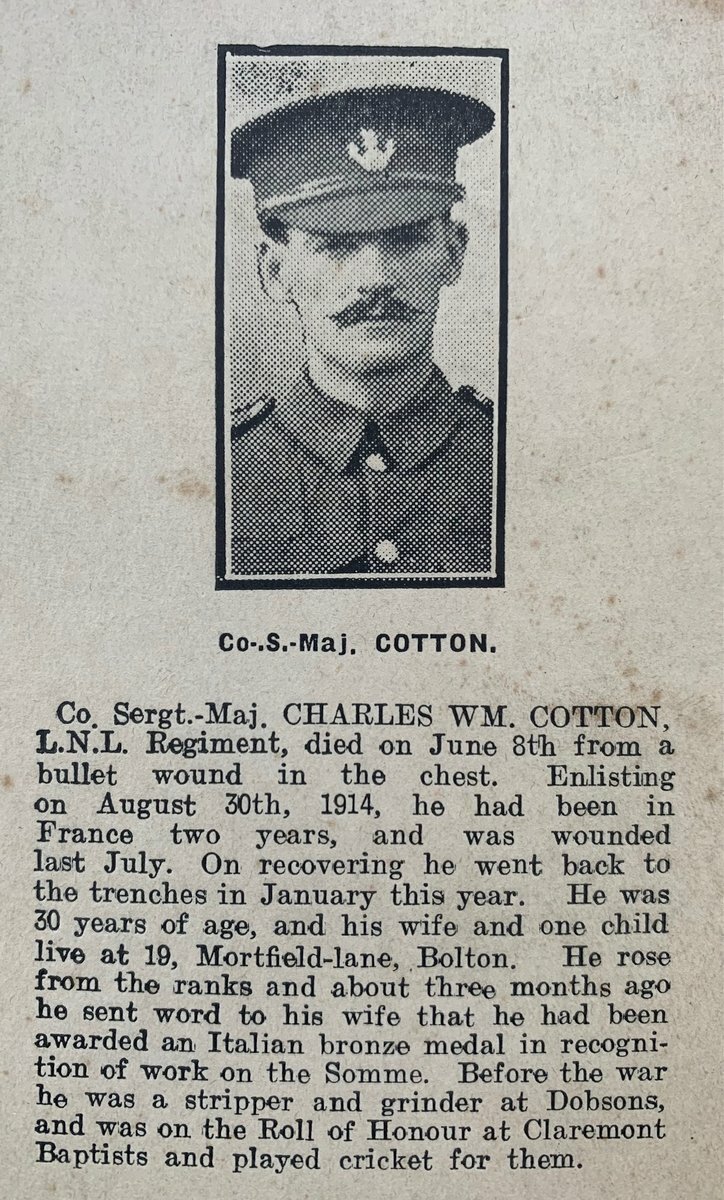 Co-.S.-Maj. COTTON.

Co. Sergt.-Maj. CHARLES WM. COTTON, L.N.L. Regiment, died on June 8th from a bullet wound in the chest. Enlisting on August 30th, 1914, he had been in France two years, and was wounded last July. On recovering he went back to the trenches in January this year. He was 30 years of age, and his wife and one child live at 19, Mortfield-lane, Bolton. He rose from the ranks and about three months ago he sent word to his wife that he had been awarded an Italian bronze medal in recognition of work on the Somme. Before the war he was a stripper and grinder at Dobsons, and was on the Roll of Honour at Claremont Baptists and played cricket for them.